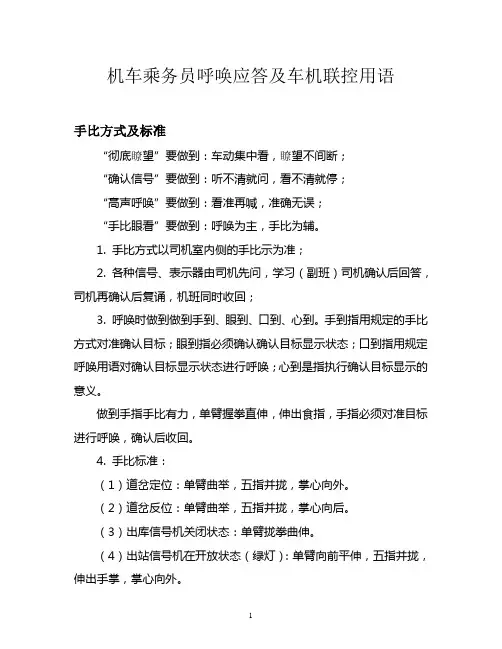 机车乘务员呼唤应答及车机联控用语

手比方式及标准

“彻底瞭望”要做到：车动集中看，瞭望不间断；

“确认信号”要做到：听不清就问，看不清就停；

“高声呼唤”要做到：看准再喊，准确无误；

“手比眼看”要做到：呼唤为主，手比为辅。

1. 手比方式以司机室内侧的手比示为准；

2. 各种信号、表示器由司机先问，学习（副班）司机确认后回答，司机再确认后复诵，机班同时收回；

3. 呼唤时做到做到手到、眼到、口到、心到。手到指用规定的手比方式对准确认目标；眼到指必须确认确认目标显示状态；口到指用规定呼唤用语对确认目标显示状态进行呼唤；心到是指执行确认目标显示的意义。

做到手指手比有力，单臂握拳直伸，伸出食指，手指必须对准目标进行呼唤，确认后收回。

4. 手比标准：

（1）道岔定位：单臂曲举，五指并拢，掌心向外。

（2）道岔反位：单臂曲举，五指并拢，掌心向后。

（3）出库信号机关闭状态：单臂拢拳曲伸。

（4）出站信号机在开放状态（绿灯）：单臂向前平伸，五指并拢，伸出手掌，掌心向外。

1